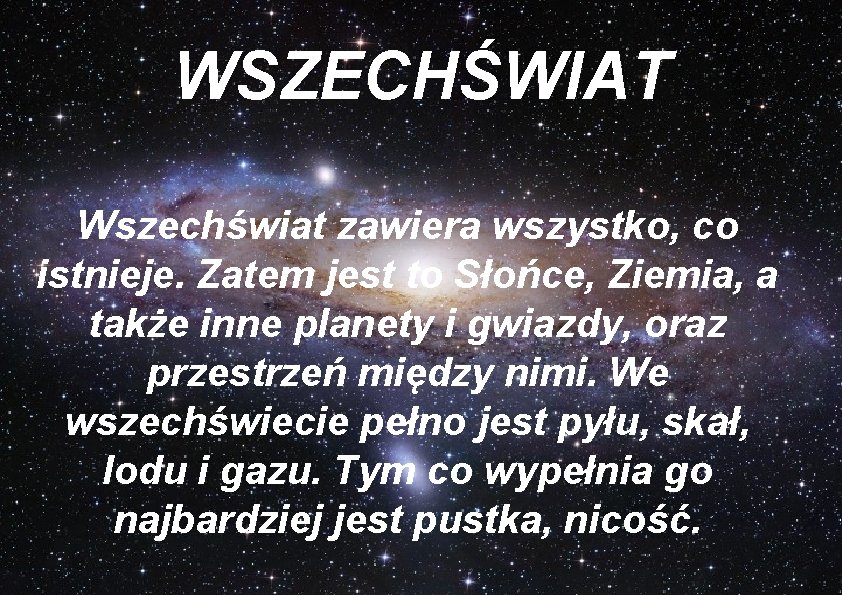 WSZECHŚWIAT

Wszechświat zawiera wszystko, co istnieje. Zatem jest to Słońce, Ziemia, a także inne planety i gwiazdy, oraz przestrzeń między nimi. We wszechświecie pełno jest pyłu, skał, lodu i gazu. Tym co wypełnia go najbardziej jest pustka, nicość.